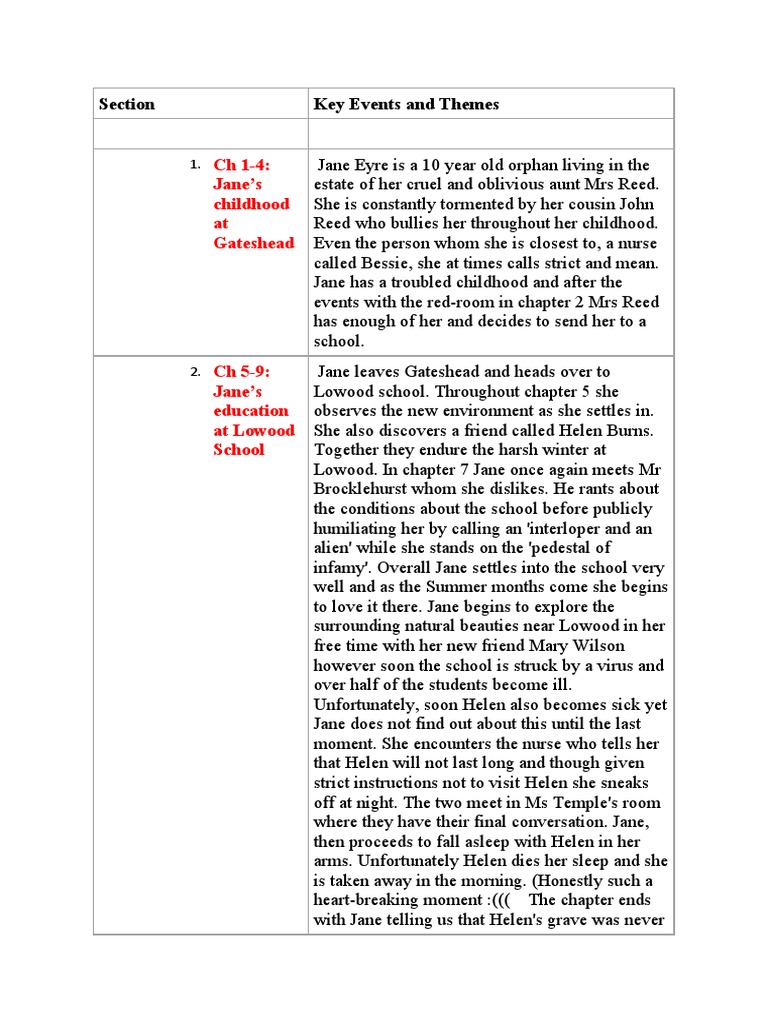 | Section | Key Events and Themes |
|---|---|
| | |
| 1. Ch 1-4: Jane's childhood at Gateshead | Jane Eyre is a 10 year old orphan living in the estate of her cruel and oblivious aunt Mrs Reed. She is constantly tormented by her cousin John Reed who bullies her throughout her childhood. Even the person whom she is closest to, a nurse called Bessie, she at times calls strict and mean. Jane has a troubled childhood and after the events with the red-room in chapter 2 Mrs Reed has enough of her and decides to send her to a school. |
| 2. Ch 5-9: Jane's education at Lowood School | Jane leaves Gateshead and heads over to Lowood school. Throughout chapter 5 she observes the new environment as she settles in. She also discovers a friend called Helen Burns. Together they endure the harsh winter at Lowood. In chapter 7 Jane once again meets Mr Brocklehurst whom she dislikes. He rants about the conditions about the school before publicly humiliating her by calling an 'interloper and an alien' while she stands on the 'pedestal of infamy'. Overall Jane settles into the school very well and as the Summer months come she begins to love it there. Jane begins to explore the surrounding natural beauties near Lowood in her free time with her new friend Mary Wilson however soon the school is struck by a virus and over half of the students become ill. Unfortunately, soon Helen also becomes sick yet Jane does not find out about this until the last moment. She encounters the nurse who tells her that Helen will not last long and though given strict instructions not to visit Helen she sneaks off at night. The two meet in Ms Temple's room where they have their final conversation. Jane, then proceeds to fall asleep with Helen in her arms. Unfortunately Helen dies her sleep and she is taken away in the morning. (Honestly such a heart-breaking moment :((( The chapter ends with Jane telling us that Helen's grave was never |